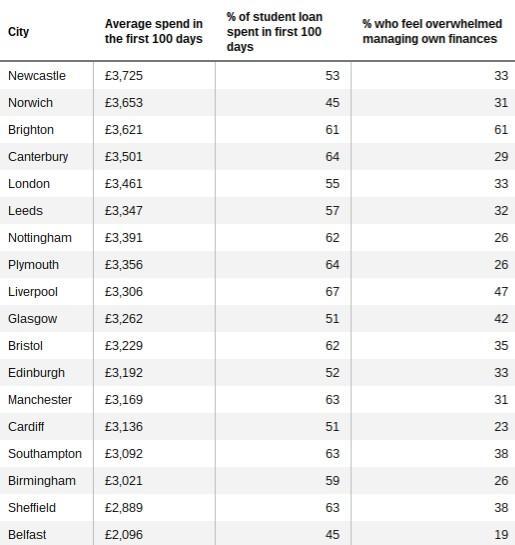 | City | Average spend in the first 100 days | % of student loan spent in first 100 days | % who feel overwhelmed managing own finances |
|---|---|---|---|
| Newcastle | £3,725 | 53 | 33 |
| Norwich | £3,653 | 45 | 31 |
| Brighton | £3,621 | 61 | 61 |
| Canterbury | £3,501 | 64 | 29 |
| London | £3,461 | 55 | 33 |
| Leeds | £3,347 | 57 | 32 |
| Nottingham | £3,391 | 62 | 26 |
| Plymouth | £3,356 | 64 | 26 |
| Liverpool | £3,306 | 67 | 47 |
| Glasgow | £3,262 | 51 | 42 |
| Bristol | £3,229 | 62 | 35 |
| Edinburgh | £3,192 | 52 | 33 |
| Manchester | £3,169 | 63 | 31 |
| Cardiff | £3,136 | 51 | 23 |
| Southampton | £3,092 | 63 | 38 |
| Birmingham | £3,021 | 59 | 26 |
| Sheffield | £2,889 | 63 | 38 |
| Belfast | £2,096 | 45 | 19 |